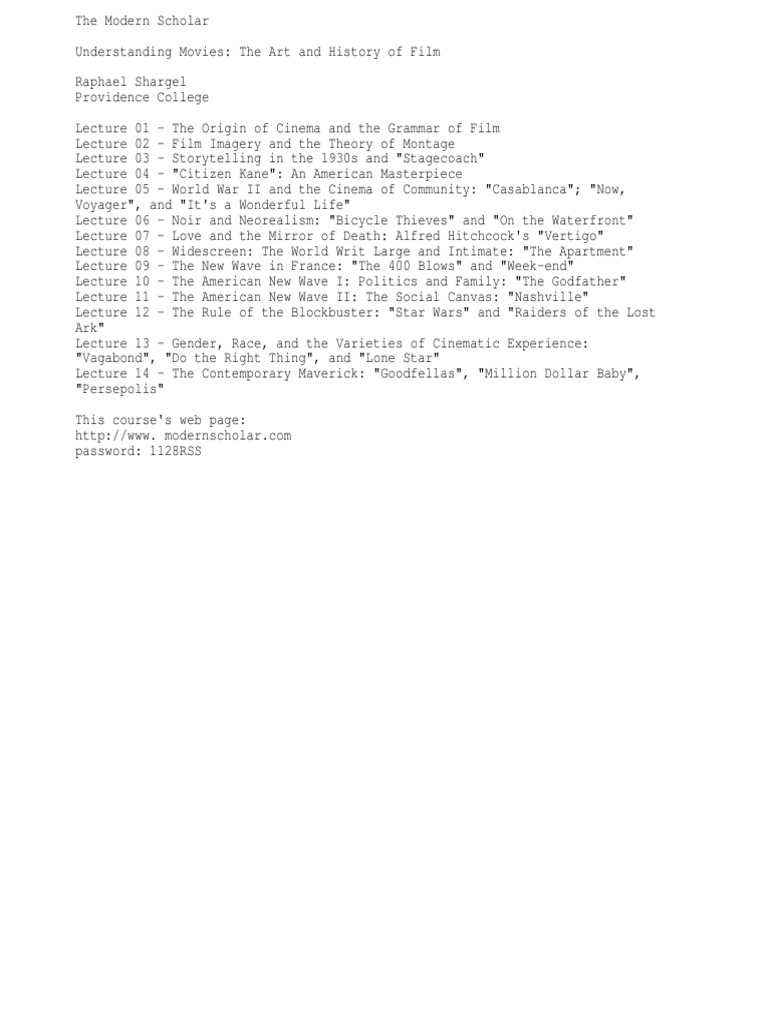 The Modern Scholar

Understanding Movies: The Art and History of Film

Raphael Shargel
Providence College

Lecture 01 - The Origin of Cinema and the Grammar of Film
Lecture 02 - Film Imagery and the Theory of Montage
Lecture 03 - Storytelling in the 1930s and "Stagecoach"
Lecture 04 - "Citizen Kane": An American Masterpiece
Lecture 05 - World War II and the Cinema of Community: "Casablanca"; "Now, Voyager", and "It's a Wonderful Life"
Lecture 06 - Noir and Neorealism: "Bicycle Thieves" and "On the Waterfront"
Lecture 07 - Love and the Mirror of Death: Alfred Hitchcock's "Vertigo"
Lecture 08 - Widescreen: The World Writ Large and Intimate: "The Apartment"
Lecture 09 - The New Wave in France: "The 400 Blows" and "Week-end"
Lecture 10 - The American New Wave I: Politics and Family: "The Godfather"
Lecture 11 - The American New Wave II: The Social Canvas: "Nashville"
Lecture 12 - The Rule of the Blockbuster: "Star Wars" and "Raiders of the Lost Ark"
Lecture 13 - Gender, Race, and the Varieties of Cinematic Experience: "Vagabond", "Do the Right Thing", and "Lone Star"
Lecture 14 - The Contemporary Maverick: "Goodfellas", "Million Dollar Baby", "Persepolis"

This course's web page:
http://www. modernscholar.com
password: 1128RSS